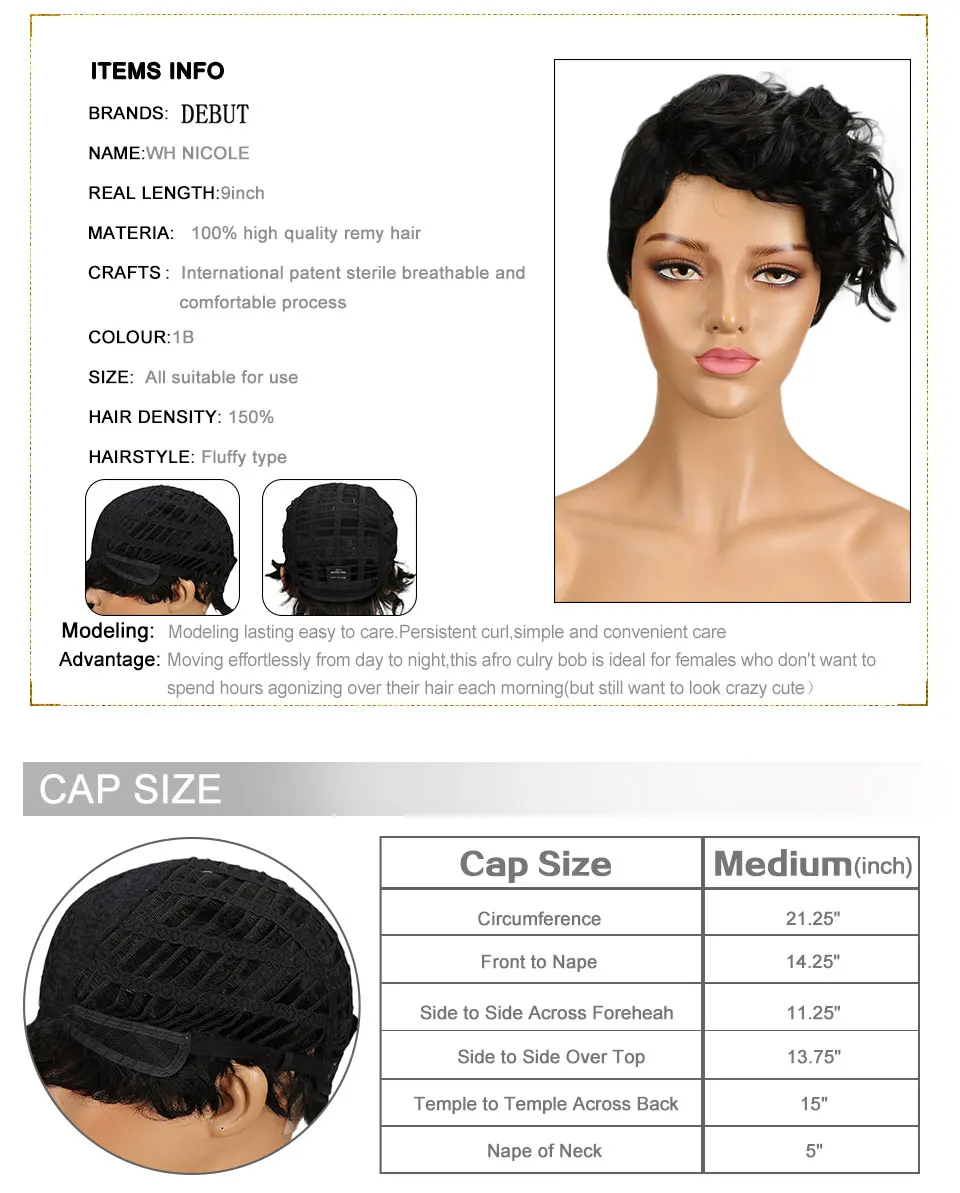 ITEMS INFO

BRANDS: DEBUT

NAME:WH NICOLE

REAL LENGTH:9inch

MATERIA: 100% high quality remy hair

CRAFTS : International patent sterile breathable and comfortable process

COLOUR:1B

SIZE: All suitable for use

HAIR DENSITY: 150%

HAIRSTYLE: Fluffy type

Modeling: Modeling lasting easy to care.Persistent curl,simple and convenient care

Advantage: Moving effortlessly from day to night,this afro culry bob is ideal for females who don't want to spend hours agonizing over their hair each morning(but still want to look crazy cute）

CAP SIZE

| Cap Size | Medium(inch) |
|---|---|
| Circumference | 21.25" |
| Front to Nape | 14.25" |
| Side to Side Across Foreheah | 11.25" |
| Side to Side Over Top | 13.75" |
| Temple to Temple Across Back | 15" |
| Nape of Neck | 5" |